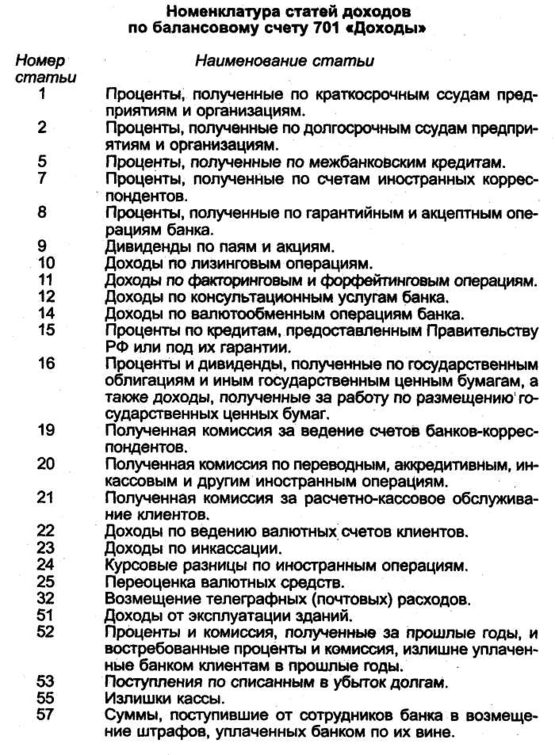 Номенклатура статей доходов
по балансовому счету 701 «Доходы»

| Номер статьи | Наименование статьи |
|---|---|
| 1 | Проценты, полученные по краткосрочным ссудам предприятиям и организациям. |
| 2 | Проценты, полученные по долгосрочным ссудам предприятиям и организациям. |
| 5 | Проценты, полученные по межбанковским кредитам. |
| 7 | Проценты, полученные по счетам иностранных корреспондентов. |
| 8 | Проценты, полученные по гарантийным и акцептным операциям банка. |
| 9 | Дивиденды по паям и акциям. |
| 10 | Доходы по лизинговым операциям. |
| 11 | Доходы по факторинговым и форфейтинговым операциям. |
| 12 | Доходы по консультационным услугам банка. |
| 14 | Доходы по валютообменным операциям банка. |
| 15 | Проценты по кредитам, предоставленным Правительству РФ или под их гарантии. |
| 16 | Проценты и дивиденды, полученные по государственным облигациям и иным государственным ценным бумагам, а также доходы, полученные за работу по размещению государственных ценных бумаг. |
| 19 | Полученная комиссия за ведение счетов банков-корреспондентов. |
| 20 | Полученная комиссия по переводным, аккредитивным, инкассовым и другим иностранным операциям. |
| 21 | Полученная комиссия за расчетно-кассовое обслуживание клиентов. |
| 22 | Доходы по ведению валютных счетов клиентов. |
| 23 | Доходы по инкассации. |
| 24 | Курсовые разницы по иностранным операциям. |
| 25 | Переоценка валютных средств. |
| 32 | Возмещение телеграфных (почтовых) расходов. |
| 51 | Доходы от эксплуатации зданий. |
| 52 | Проценты и комиссия, полученные за прошлые годы, и востребованные проценты и комиссия, излишне уплаченные банком клиентам в прошлые годы. |
| 53 | Поступления по списанным в убыток долгам. |
| 55 | Излишки кассы. |
| 57 | Суммы, поступившие от сотрудников банка в возмещение штрафов, уплаченных банком по их вине. |